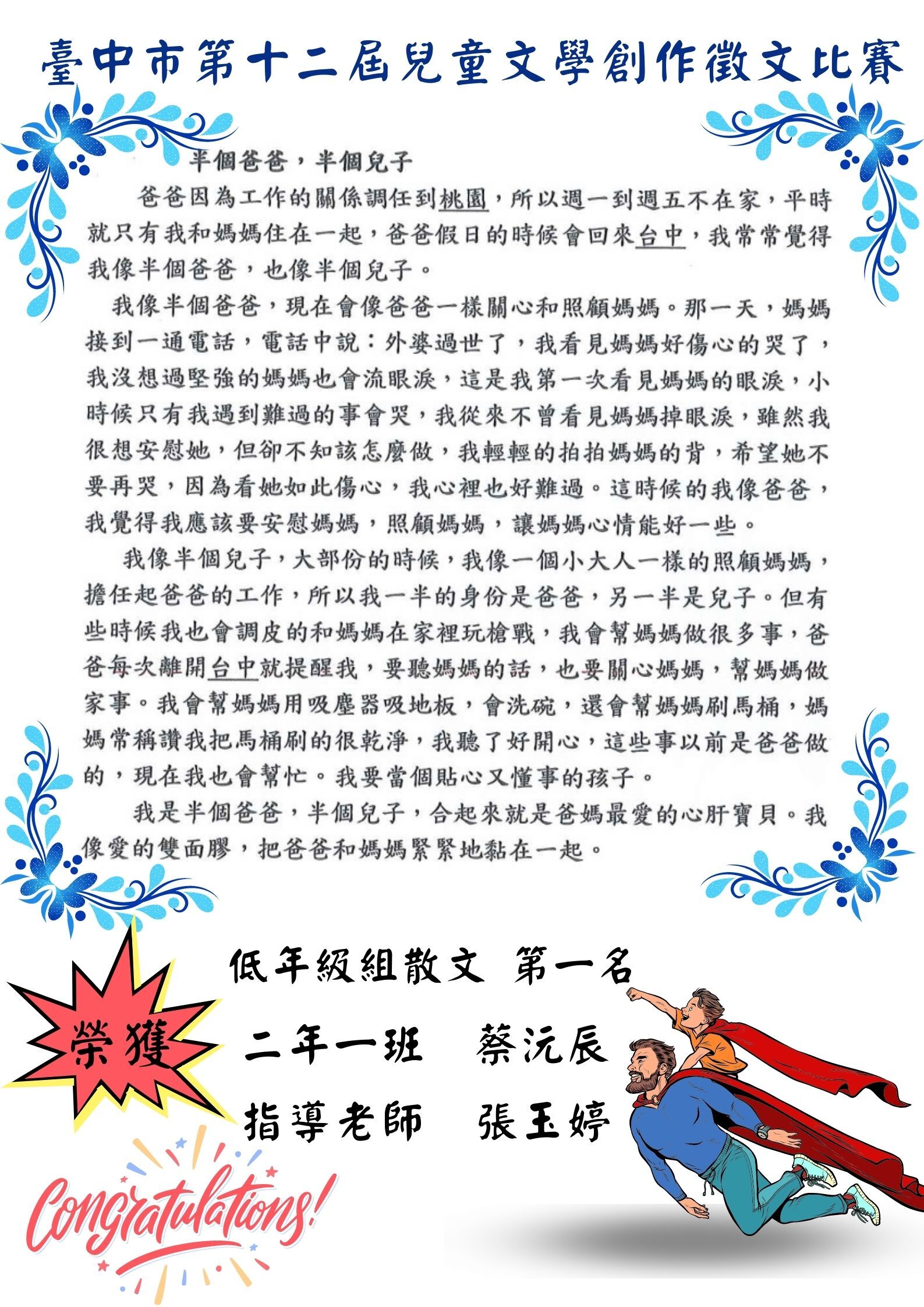 臺中市第十二屆兒童文學創作徵文比賽

半個爸爸，半個兒子

爸爸因為工作的關係調任到桃園，所以週一到週五不在家，平時就只有我和媽媽住在一起，爸爸假日的時候會回來台中，我常常覺得我像半個爸爸，也像半個兒子。

我像半個爸爸，現在會像爸爸一樣關心和照顧媽媽。那一天，媽媽接到一通電話，電話中說：外婆過世了，我看見媽媽好傷心的哭了，我沒想過堅強的媽媽也會流眼淚，這是我第一次看見媽媽的眼淚，小時候只有我遇到難過的事會哭，我從來不曾看見媽媽掉眼淚，雖然我很想安慰她，但卻不知該怎麼做，我輕輕的拍拍媽媽的背，希望她不要再哭，因為看她如此傷心，我心裡也好難過。這時候的我像爸爸，我覺得我應該要安慰媽媽，照顧媽媽，讓媽媽心情能好一些。

我像半個兒子，大部份的時候，我像一個小大人一樣的照顧媽媽，擔任起爸爸的工作，所以我一半的身份是爸爸，另一半是兒子。但有些時候我也會調皮的和媽媽在家裡玩槍戰，我會幫媽媽做很多事，爸爸每次離開台中就提醒我，要聽媽媽的話，也要關心媽媽，幫媽媽做家事。我會幫媽媽用吸塵器吸地板，會洗碗，還會幫媽媽刷馬桶，媽媽常稱讚我把馬桶刷的很乾淨，我聽了好開心，這些事以前是爸爸做的，現在我也會幫忙。我要當個貼心又懂事的孩子。

我是半個爸爸，半個兒子，合起來就是爸媽最愛的心肝寶貝。我像愛的雙面膠，把爸爸和媽媽緊緊地黏在一起。

榮獲

低年級組散文 第一名

二年一班 蔡沅辰

指導老師 張玉婷

Congratulations!